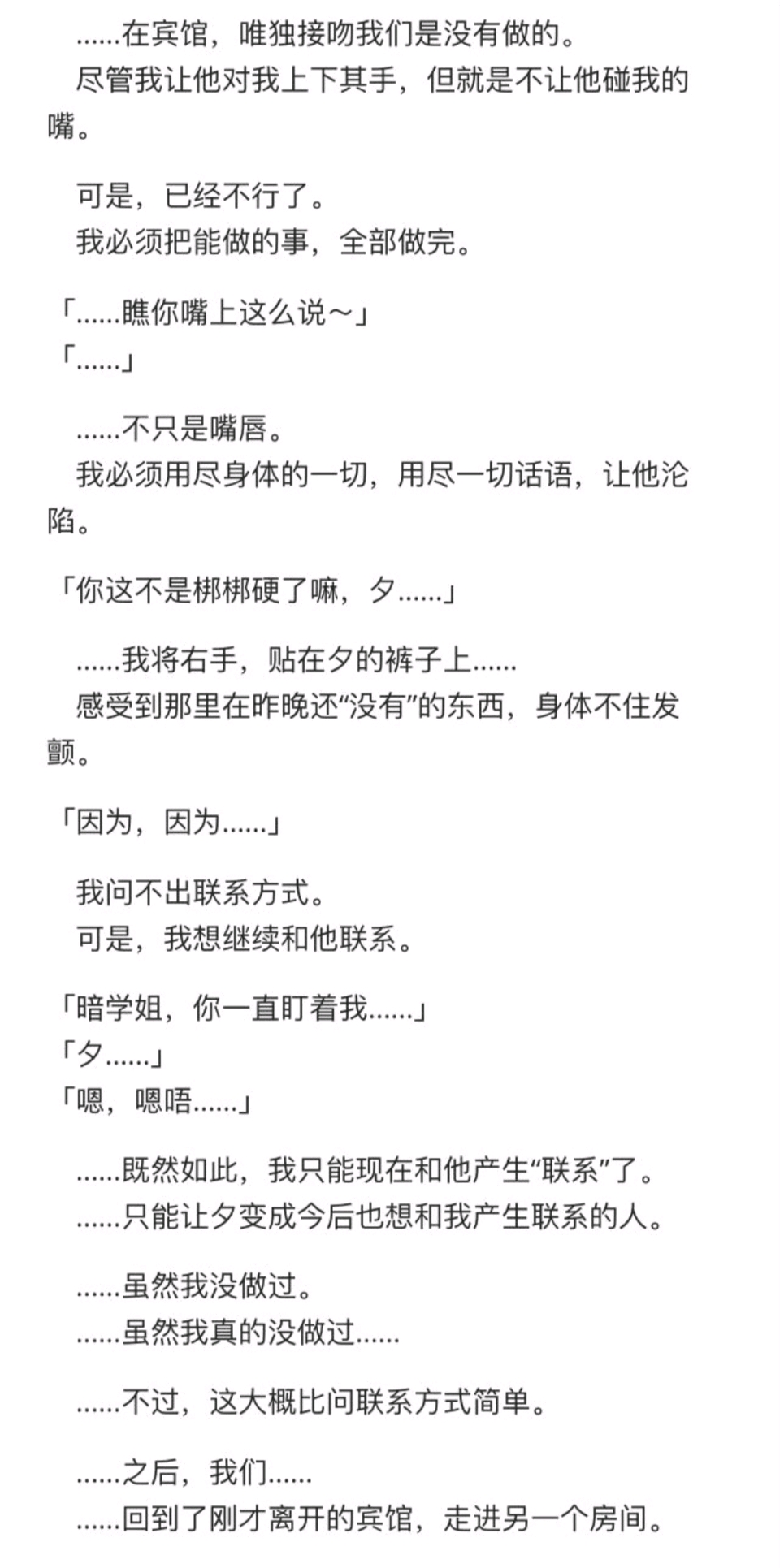 ……在宾馆，唯独接吻我们是没有做的。
尽管我让他对我上下其手，但就是不让他碰我的嘴。

可是，已经不行了。
我必须把能做的事，全部做完。

「……瞧你嘴上这么说～」
「……」

……不只是嘴唇。
我必须用尽身体的一切，用尽一切话语，让他沦陷。

「你这不是梆梆硬了嘛，夕……」

……我将右手，贴在夕的裤子上……
感受到那里在昨晚还“没有”的东西，身体不住发颤。

「因为，因为……」

我问不出联系方式。
可是，我想继续和他联系。

「暗学姐，你一直盯着我……」
「夕……」
「嗯，嗯唔……」

……既然如此，我只能现在和他产生“联系”了。
……只能让夕变成今后也想和我产生联系的人。

……虽然我没做过。
……虽然我真的没做过……

……不过，这大概比问联系方式简单。

……之后，我们……
……回到了刚才离开的宾馆，走进另一个房间。